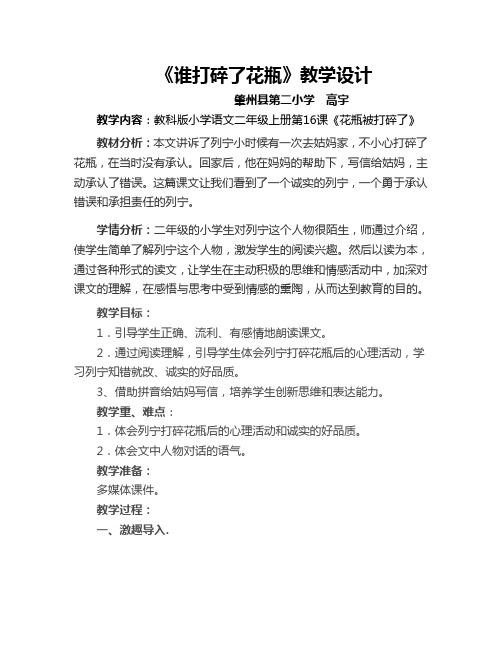 《谁打碎了花瓶》教学设计

肇州县第二小学　高宇

教学内容：教科版小学语文二年级上册第16课《花瓶被打碎了》

教材分析：本文讲诉了列宁小时候有一次去姑妈家，不小心打碎了花瓶，在当时没有承认。回家后，他在妈妈的帮助下，写信给姑妈，主动承认了错误。这篇课文让我们看到了一个诚实的列宁，一个勇于承认错误和承担责任的列宁。

学情分析：二年级的小学生对列宁这个人物很陌生，师通过介绍，使学生简单了解列宁这个人物，激发学生的阅读兴趣。然后以读为本，通过各种形式的读文，让学生在主动积极的思维和情感活动中，加深对课文的理解，在感悟与思考中受到情感的熏陶，从而达到教育的目的。

教学目标：

1．引导学生正确、流利、有感情地朗读课文。

2．通过阅读理解，引导学生体会列宁打碎花瓶后的心理活动，学习列宁知错就改、诚实的好品质。

3、借助拼音给姑妈写信，培养学生创新思维和表达能力。

教学重、难点：

1．体会列宁打碎花瓶后的心理活动和诚实的好品质。

2．体会文中人物对话的语气。

教学准备：

多媒体课件。

教学过程：

一、激趣导入.